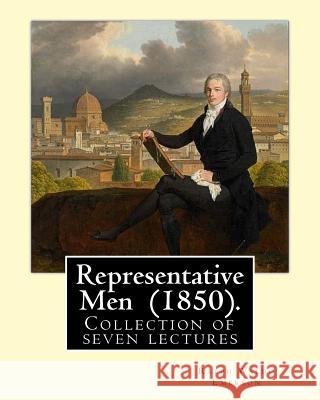 Representative Men (1850).
Collection of seven lectures

Kraina Książek